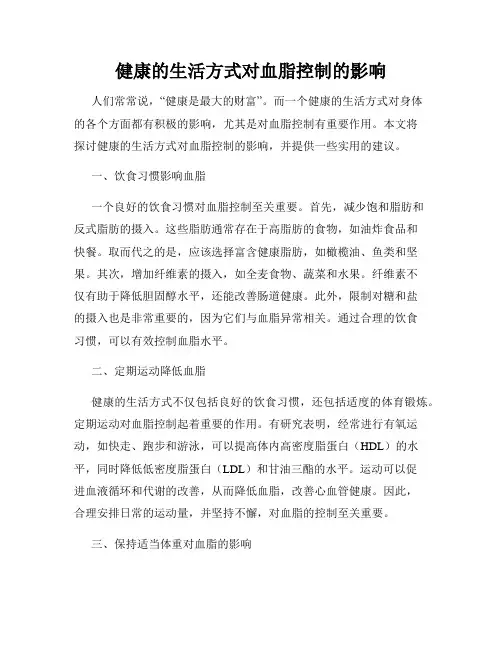 健康的生活方式对血脂控制的影响

人们常常说，“健康是最大的财富”。而一个健康的生活方式对身体的各个方面都有积极的影响，尤其是对血脂控制有重要作用。本文将探讨健康的生活方式对血脂控制的影响，并提供一些实用的建议。

一、饮食习惯影响血脂

一个良好的饮食习惯对血脂控制至关重要。首先，减少饱和脂肪和反式脂肪的摄入。这些脂肪通常存在于高脂肪的食物，如油炸食品和快餐。取而代之的是，应该选择富含健康脂肪，如橄榄油、鱼类和坚果。其次，增加纤维素的摄入，如全麦食物、蔬菜和水果。纤维素不仅有助于降低胆固醇水平，还能改善肠道健康。此外，限制对糖和盐的摄入也是非常重要的，因为它们与血脂异常相关。通过合理的饮食习惯，可以有效控制血脂水平。

二、定期运动降低血脂

健康的生活方式不仅包括良好的饮食习惯，还包括适度的体育锻炼。定期运动对血脂控制起着重要的作用。有研究表明，经常进行有氧运动，如快走、跑步和游泳，可以提高体内高密度脂蛋白（HDL）的水平，同时降低低密度脂蛋白（LDL）和甘油三酯的水平。运动可以促进血液循环和代谢的改善，从而降低血脂，改善心血管健康。因此，合理安排日常的运动量，并坚持不懈，对血脂的控制至关重要。

三、保持适当体重对血脂的影响